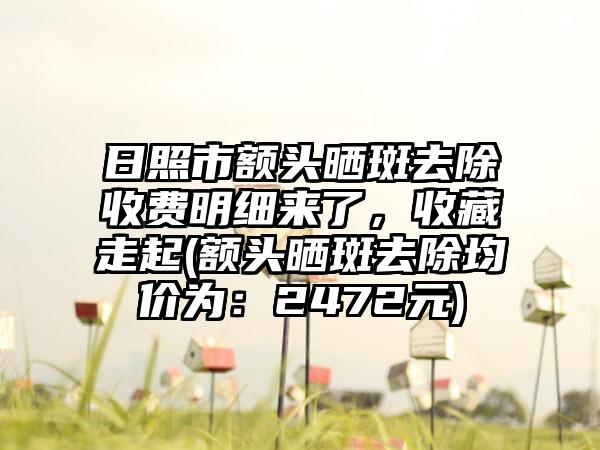 日照市额头晒斑去除收费明细来了，收藏走起(额头晒斑去除均价为：2472元)